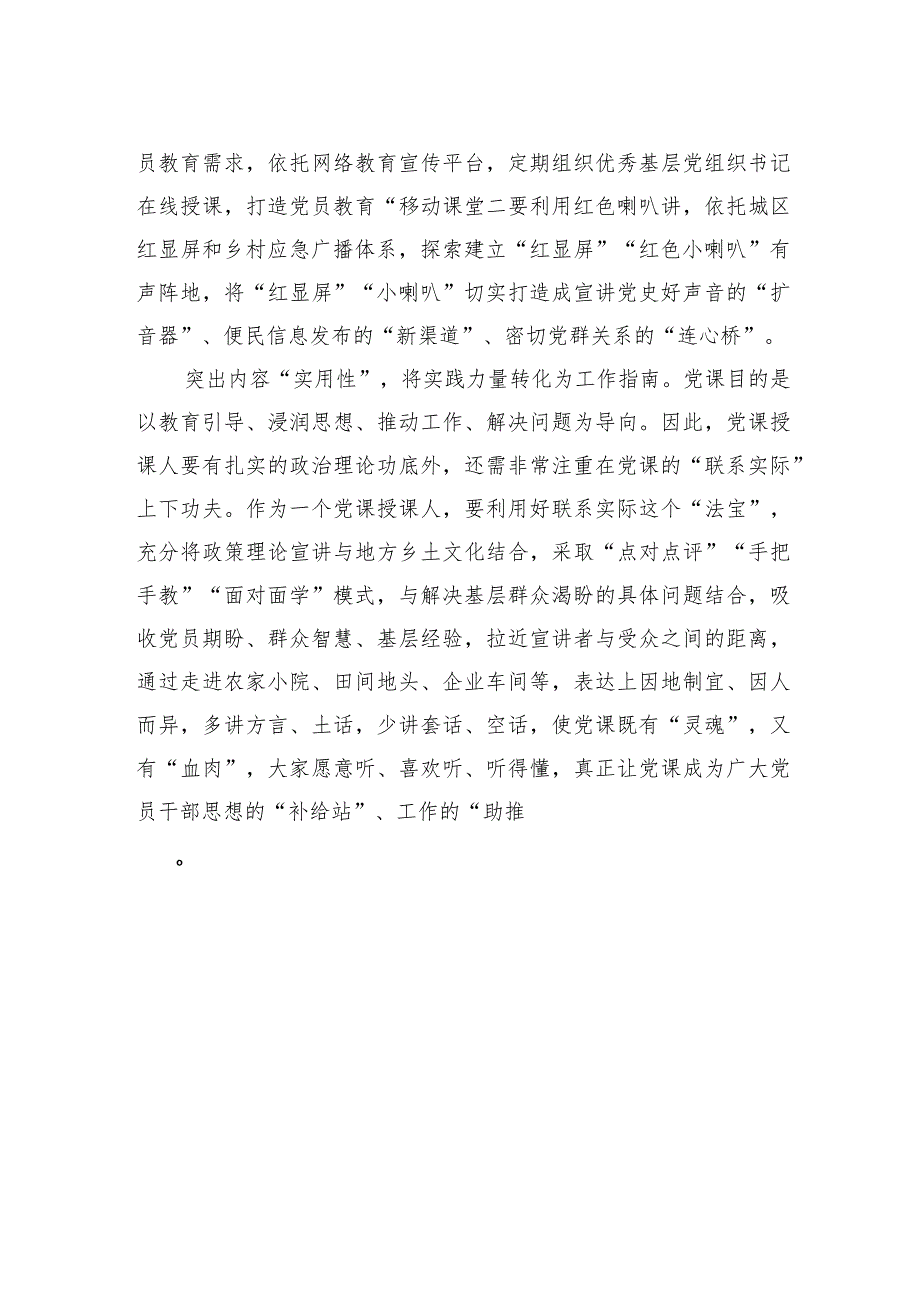 员教育需求，依托网络教育宣传平台，定期组织优秀基层党组织书记在线授课，打造党员教育“移动课堂二要利用红色喇叭讲，依托城区红显屏和乡村应急广播体系，探索建立“红显屏”“红色小喇叭”有声阵地，将“红显屏”“小喇叭”切实打造成宣讲党史好声音的“扩音器”、便民信息发布的“新渠道”、密切党群关系的“连心桥”。

突出内容“实用性”，将实践力量转化为工作指南。党课目的是以教育引导、浸润思想、推动工作、解决问题为导向。因此，党课授课人要有扎实的政治理论功底外，还需非常注重在党课的“联系实际”上下功夫。作为一个党课授课人，要利用好联系实际这个“法宝”，充分将政策理论宣讲与地方乡土文化结合，采取“点对点评”“手把手教”“面对面学”模式，与解决基层群众渴盼的具体问题结合，吸收党员期盼、群众智慧、基层经验，拉近宣讲者与受众之间的距离，通过走进农家小院、田间地头、企业车间等，表达上因地制宜、因人而异，多讲方言、土话，少讲套话、空话，使党课既有“灵魂”，又有“血肉”，大家愿意听、喜欢听、听得懂，真正让党课成为广大党员干部思想的“补给站”、工作的“助推

。